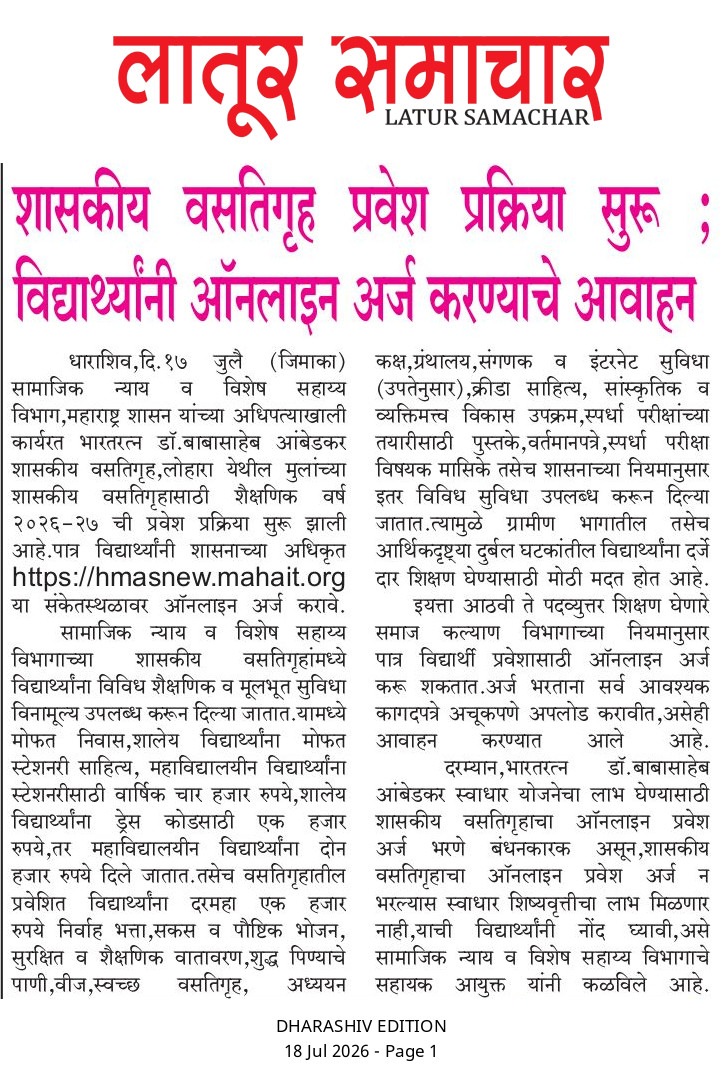 लातूर समाचार
LATUR SAMACHAR

शासकीय वसतिगृह प्रवेश प्रक्रिया सुरू ; विद्यार्थ्यांनी ऑनलाइन अर्ज करण्याचे आवाहन

धाराशिव,दि.१७ जुलै (जिमाका) सामाजिक न्याय व विशेष सहाय्य विभाग,महाराष्ट्र शासन यांच्या अधिपत्याखाली कार्यरत भारतरत्न डॉ.बाबासाहेब आंबेडकर शासकीय वसतिगृह,लोहारा येथील मुलांच्या शासकीय वसतिगृहासाठी शैक्षणिक वर्ष २०२६-२७ ची प्रवेश प्रक्रिया सुरू झाली आहे.पात्र विद्यार्थ्यांनी शासनाच्या अधिकृत https://hmasnew.mahait.org या संकेतस्थळावर ऑनलाइन अर्ज करावे.

सामाजिक न्याय व विशेष सहाय्य विभागाच्या शासकीय वसतिगृहांमध्ये विद्यार्थ्यांना विविध शैक्षणिक व मूलभूत सुविधा विनामूल्य उपलब्ध करून दिल्या जातात.यामध्ये मोफत निवास,शालेय विद्यार्थ्यांना मोफत स्टेशनरी साहित्य, महाविद्यालयीन विद्यार्थ्यांना स्टेशनरीसाठी वार्षिक चार हजार रुपये,शालेय विद्यार्थ्यांना ड्रेस कोडसाठी एक हजार रुपये,तर महाविद्यालयीन विद्यार्थ्यांना दोन हजार रुपये दिले जातात.तसेच वसतिगृहातील प्रवेशित विद्यार्थ्यांना दरमहा एक हजार रुपये निर्वाह भत्ता,सकस व पौष्टिक भोजन, सुरक्षित व शैक्षणिक वातावरण,शुद्ध पिण्याचे पाणी,वीज,स्वच्छ वसतिगृह, अध्ययन कक्ष,ग्रंथालय,संगणक व इंटरनेट सुविधा (उपतेनुसार),क्रीडा साहित्य, सांस्कृतिक व व्यक्तिमत्त्व विकास उपक्रम,स्पर्धा परीक्षांच्या तयारीसाठी पुस्तके,वर्तमानपत्रे,स्पर्धा परीक्षा विषयक मासिके तसेच शासनाच्या नियमानुसार इतर विविध सुविधा उपलब्ध करून दिल्या जातात.त्यामुळे ग्रामीण भागातील तसेच आर्थिकदृष्ट्या दुर्बल घटकांतील विद्यार्थ्यांना दर्जेदार शिक्षण घेण्यासाठी मोठी मदत होत आहे.

इयत्ता आठवी ते पदव्युत्तर शिक्षण घेणारे समाज कल्याण विभागाच्या नियमानुसार पात्र विद्यार्थी प्रवेशासाठी ऑनलाइन अर्ज करू शकतात.अर्ज भरताना सर्व आवश्यक कागदपत्रे अचूकपणे अपलोड करावीत,असेही आवाहन करण्यात आले आहे.

दरम्यान,भारतरत्न डॉ.बाबासाहेब आंबेडकर स्वाधार योजनेचा लाभ घेण्यासाठी शासकीय वसतिगृहाचा ऑनलाइन प्रवेश अर्ज भरणे बंधनकारक असून,शासकीय वसतिगृहाचा ऑनलाइन प्रवेश अर्ज न भरल्यास स्वाधार शिष्यवृत्तीचा लाभ मिळणार नाही,याची विद्यार्थ्यांनी नोंद घ्यावी,असे सामाजिक न्याय व विशेष सहाय्य विभागाचे सहायक आयुक्त यांनी कळविले आहे.

DHARASHIV EDITION
18 Jul 2026 - Page 1